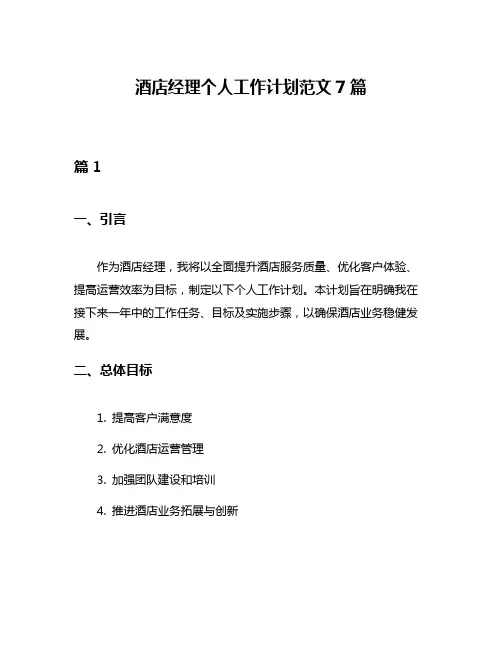 酒店经理个人工作计划范文 7 篇

篇 1

一、引言

作为酒店经理，我将以全面提升酒店服务质量、优化客户体验、提高运营效率为目标，制定以下个人工作计划。本计划旨在明确我在接下来一年中的工作任务、目标及实施步骤，以确保酒店业务稳健发展。

二、总体目标

1. 提高客户满意度

2. 优化酒店运营管理

3. 加强团队建设和培训

4. 推进酒店业务拓展与创新